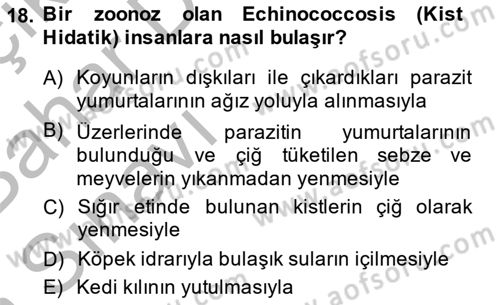 18. Bir zoonoz olan Echinococcosis (Kist Hidatik) insanlara nasıl bulaşır?

A) Koyunların dışkıları ile çıkardıkları parazit yumurtalarının ağız yoluyla alınmasıyla

B) Üzerlerinde parazitin yumurtalarının bulunduğu ve çiğ tüketilen sebze ve meyvelerin yıkanmadan yenmesiyle

C) Sığır etinde bulunan kistlerin çiğ olarak yenmesiyle

D) Köpek idrarıyla bulaşık suların içilmesiyle

E) Kedi kılının yutulmasıyla

www.aofsoru.com